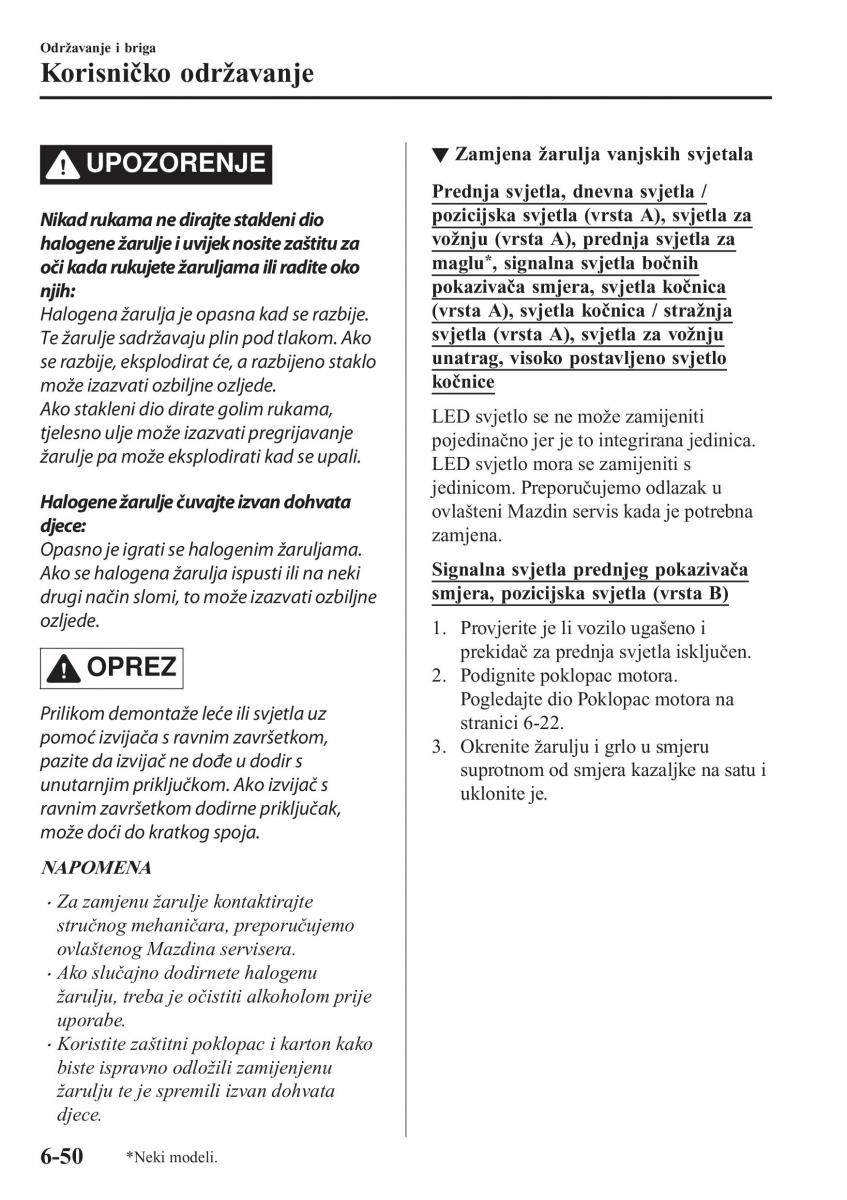 Održavanje i briga

Korisničko održavanje

UPOZORENJE

Nikad rukama ne dirajte stakleni dio halogene žarulje i uvijek nosite zaštitu za oči kada rukujete žaruljama ili radite oko njih:
Halogena žarulja je opasna kad se razbije. Te žarulje sadržavaju plin pod tlakom. Ako se razbije, eksplodirat će, a razbijeno staklo može izazvati ozbiljne ozljede.
Ako stakleni dio dirate golim rukama, tjelesno ulje može izazvati pregrijavanje žarulje pa može eksplodirati kad se upali.

Halogene žarulje čuvajte izvan dohvata djece:
Opasno je igrati se halogenim žaruljama. Ako se halogena žarulja ispusti ili na neki drugi način slomi, to može izazvati ozbiljne ozljede.

OPREZ

Prilikom demontaže leće ili svjetla uz pomoć izvijača s ravnim završetkom, pazite da izvijač ne dođe u dodir s unutarnjim priključkom. Ako izvijač s ravnim završetkom dodirne priključak, može doći do kratkog spoja.

NAPOMENA

· Za zamjenu žarulje kontaktirajte stručnog mehaničara, preporučujemo ovlaštenog Mazdina servisera.
· Ako slučajno dodirnete halogenu žarulju, treba je očistiti alkoholom prije uporabe.
· Koristite zaštitni poklopac i karton kako biste ispravno odložili zamijenjenu žarulju te je spremili izvan dohvata djece.

▼ Zamjena žarulja vanjskih svjetala

Prednja svjetla, dnevna svjetla / pozicijska svjetla (vrsta A), svjetla za vožnju (vrsta A), prednja svjetla za maglu*, signalna svjetla bočnih pokazivača smjera, svjetla kočnica (vrsta A), svjetla kočnica / stražnja svjetla (vrsta A), svjetla za vožnju unatrag, visoko postavljeno svjetlo kočnice

LED svjetlo se ne može zamijeniti pojedinačno jer je to integrirana jedinica. LED svjetlo mora se zamijeniti s jedinicom. Preporučujemo odlazak u ovlašteni Mazdin servis kada je potrebna zamjena.

Signalna svjetla prednjeg pokazivača smjera, pozicijska svjetla (vrsta B)

1. Provjerite je li vozilo ugašeno i prekidač za prednja svjetla isključen.
2. Podignite poklopac motora. Pogledajte dio Poklopac motora na stranici 6-22.
3. Okrenite žarulju i grlo u smjeru suprotnom od smjera kazaljke na satu i uklonite je.

6-50 *Neki modeli.